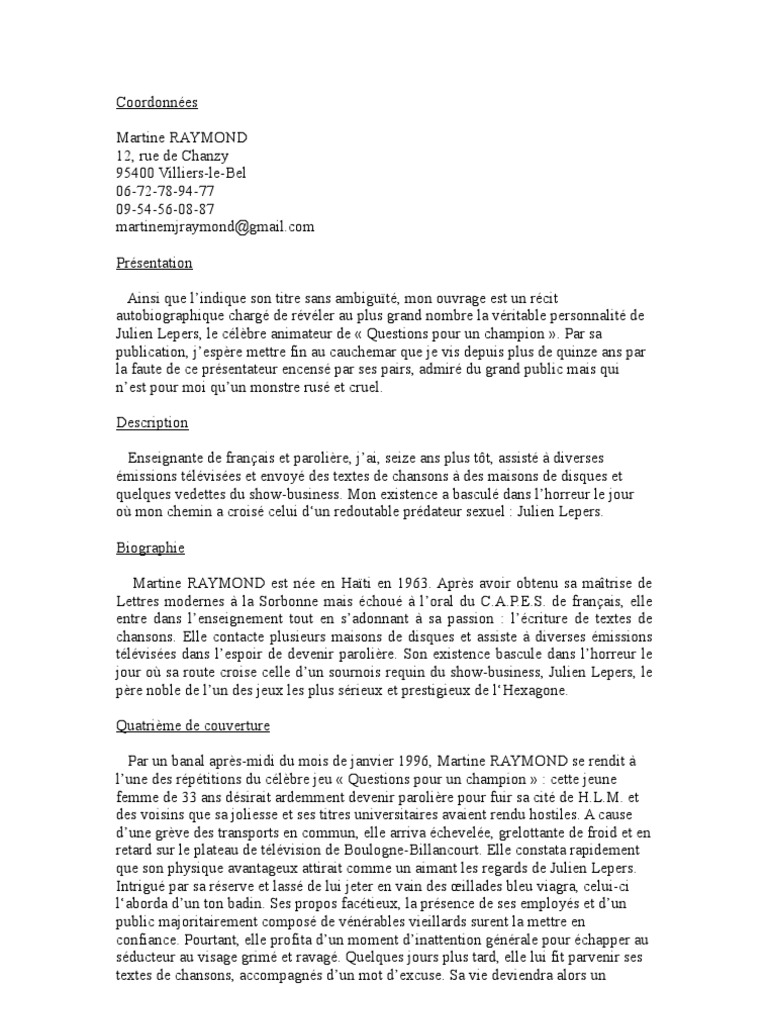 Coordonnées

Martine RAYMOND
12, rue de Chanzy
95400 Villiers-le-Bel
06-72-78-94-77
09-54-56-08-87
martinemjraymond@gmail.com

Présentation

Ainsi que l'indique son titre sans ambiguïté, mon ouvrage est un récit autobiographique chargé de révéler au plus grand nombre la véritable personnalité de Julien Lepers, le célèbre animateur de « Questions pour un champion ». Par sa publication, j'espère mettre fin au cauchemar que je vis depuis plus de quinze ans par la faute de ce présentateur encensé par ses pairs, admiré du grand public mais qui n'est pour moi qu'un monstre rusé et cruel.

Description

Enseignante de français et parolière, j'ai, seize ans plus tôt, assisté à diverses émissions télévisées et envoyé des textes de chansons à des maisons de disques et quelques vedettes du show-business. Mon existence a basculé dans l'horreur le jour où mon chemin a croisé celui d'un redoutable prédateur sexuel : Julien Lepers.

Biographie

Martine RAYMOND est née en Haïti en 1963. Après avoir obtenu sa maîtrise de Lettres modernes à la Sorbonne mais échoué à l'oral du C.A.P.E.S. de français, elle entre dans l'enseignement tout en s'adonnant à sa passion : l'écriture de textes de chansons. Elle contacte plusieurs maisons de disques et assiste à diverses émissions télévisées dans l'espoir de devenir parolière. Son existence bascule dans l'horreur le jour où sa route croise celle d'un sournois requin du show-business, Julien Lepers, le père noble de l'un des jeux les plus sérieux et prestigieux de l'Hexagone.

Quatrième de couverture

Par un banal après-midi du mois de janvier 1996, Martine RAYMOND se rendit à l'une des répétitions du célèbre jeu « Questions pour un champion » : cette jeune femme de 33 ans désirait ardemment devenir parolière pour fuir sa cité de H.L.M. et des voisins que sa joliesse et ses titres universitaires avaient rendu hostiles. A cause d'une grève des transports en commun, elle arriva échevelée, grelottante de froid et en retard sur le plateau de télévision de Boulogne-Billancourt. Elle constata rapidement que son physique avantageux attirait comme un aimant les regards de Julien Lepers. Intrigué par sa réserve et lassé de lui jeter en vain des œillades bleu viagra, celui-ci l'aborda d'un ton badin. Ses propos facétieux, la présence de ses employés et d'un public majoritairement composé de vénérables vieillards surent la mettre en confiance. Pourtant, elle profita d'un moment d'inattention générale pour échapper au séducteur au visage grimé et ravagé. Quelques jours plus tard, elle lui fit parvenir ses textes de chansons, accompagnés d'un mot d'excuse. Sa vie deviendra alors un